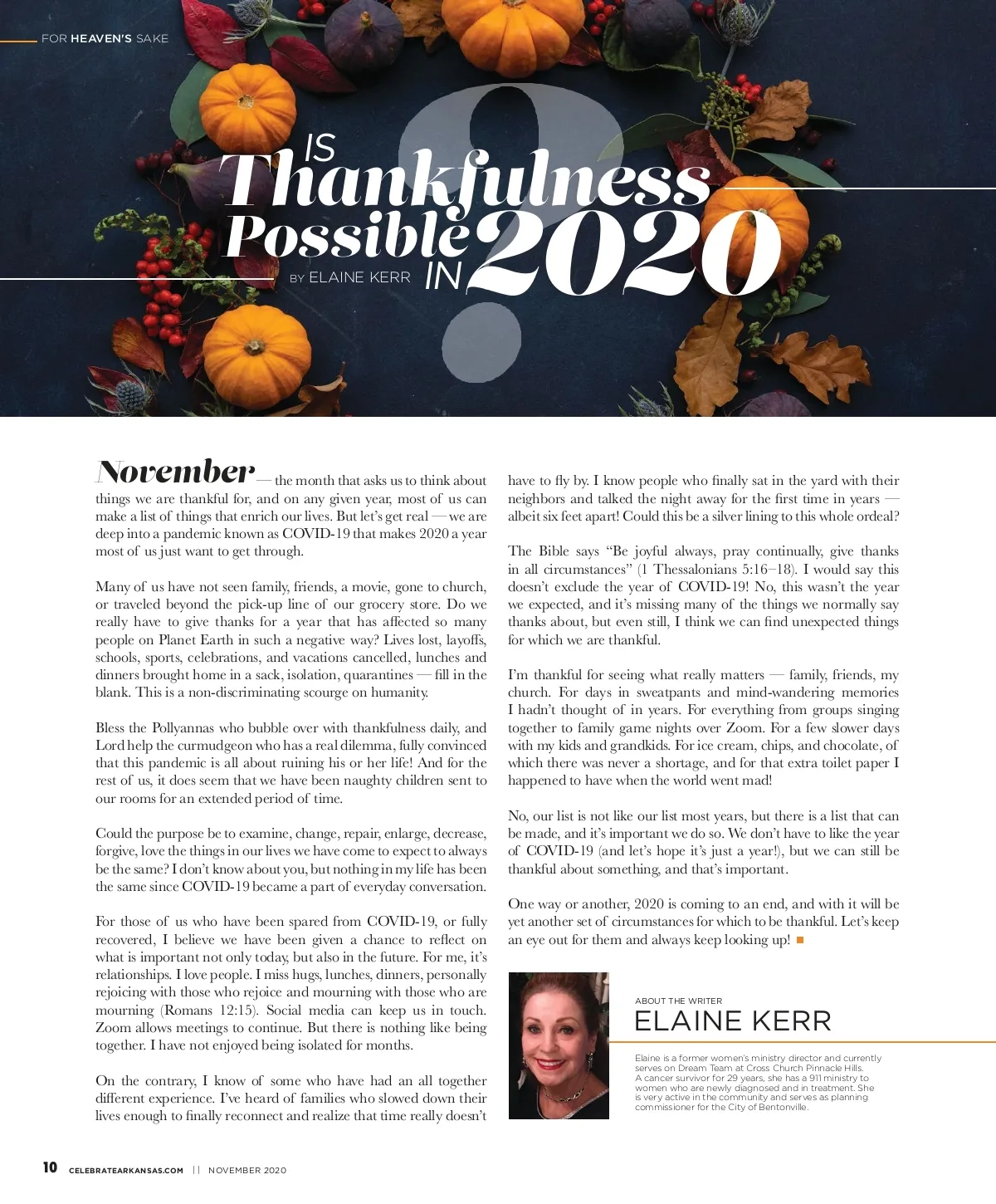 FOR HEAVEN'S SAKE

IS Thankfulness Possible IN 2020

BY ELAINE KERR

November — the month that asks us to think about things we are thankful for, and on any given year, most of us can make a list of things that enrich our lives. But let's get real — we are deep into a pandemic known as COVID-19 that makes 2020 a year most of us just want to get through.

Many of us have not seen family, friends, a movie, gone to church, or traveled beyond the pick-up line of our grocery store. Do we really have to give thanks for a year that has affected so many people on Planet Earth in such a negative way? Lives lost, layoffs, schools, sports, celebrations, and vacations cancelled, lunches and dinners brought home in a sack, isolation, quarantines — fill in the blank. This is a non-discriminating scourge on humanity.

Bless the Pollyannas who bubble over with thankfulness daily, and Lord help the curmudgeon who has a real dilemma, fully convinced that this pandemic is all about ruining his or her life! And for the rest of us, it does seem that we have been naughty children sent to our rooms for an extended period of time.

Could the purpose be to examine, change, repair, enlarge, decrease, forgive, love the things in our lives we have come to expect to always be the same? I don't know about you, but nothing in my life has been the same since COVID-19 became a part of everyday conversation.

For those of us who have been spared from COVID-19, or fully recovered, I believe we have been given a chance to reflect on what is important not only today, but also in the future. For me, it's relationships. I love people. I miss hugs, lunches, dinners, personally rejoicing with those who rejoice and mourning with those who are mourning (Romans 12:15). Social media can keep us in touch. Zoom allows meetings to continue. But there is nothing like being together. I have not enjoyed being isolated for months.

On the contrary, I know of some who have had an all together different experience. I've heard of families who slowed down their lives enough to finally reconnect and realize that time really doesn't have to fly by. I know people who finally sat in the yard with their neighbors and talked the night away for the first time in years — albeit six feet apart! Could this be a silver lining to this whole ordeal?

The Bible says "Be joyful always, pray continually, give thanks in all circumstances" (1 Thessalonians 5:16–18). I would say this doesn't exclude the year of COVID-19! No, this wasn't the year we expected, and it's missing many of the things we normally say thanks about, but even still, I think we can find unexpected things for which we are thankful.

I'm thankful for seeing what really matters — family, friends, my church. For days in sweatpants and mind-wandering memories I hadn't thought of in years. For everything from groups singing together to family game nights over Zoom. For a few slower days with my kids and grandkids. For ice cream, chips, and chocolate, of which there was never a shortage, and for that extra toilet paper I happened to have when the world went mad!

No, our list is not like our list most years, but there is a list that can be made, and it's important we do so. We don't have to like the year of COVID-19 (and let's hope it's just a year!), but we can still be thankful about something, and that's important.

One way or another, 2020 is coming to an end, and with it will be yet another set of circumstances for which to be thankful. Let's keep an eye out for them and always keep looking up!

ABOUT THE WRITER
ELAINE KERR

Elaine is a former women's ministry director and currently serves on Dream Team at Cross Church Pinnacle Hills. A cancer survivor for 29 years, she has a 911 ministry to women who are newly diagnosed and in treatment. She is very active in the community and serves as planning commissioner for the City of Bentonville.

10 CELEBRATEARKANSAS.COM || NOVEMBER 2020